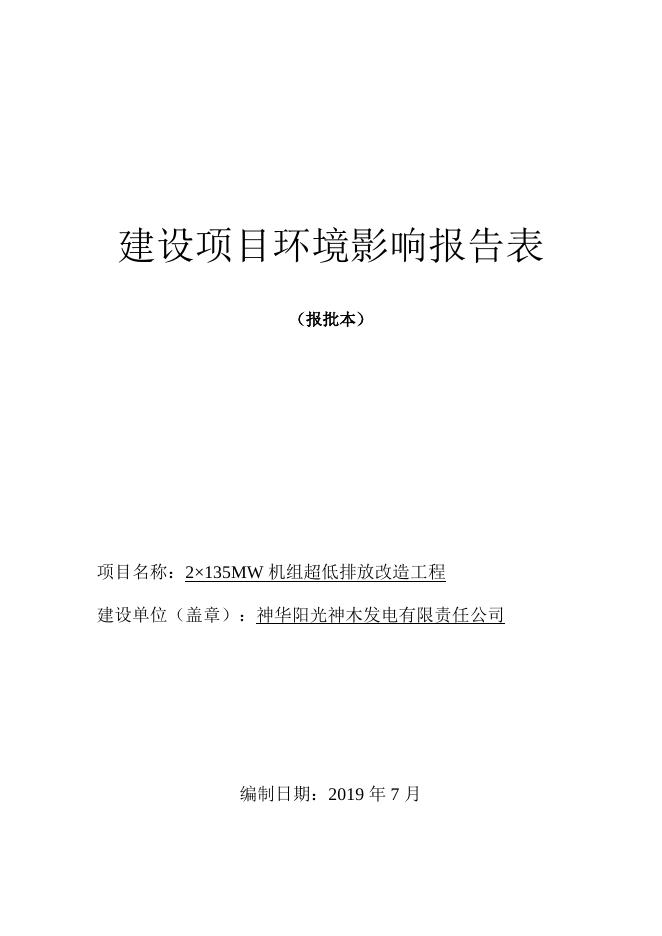 建设项目环境影响报告表

（报批本）

项目名称：2×135MW 机组超低排放改造工程

建设单位（盖章）：神华阳光神木发电有限责任公司

编制日期：2019 年 7 月